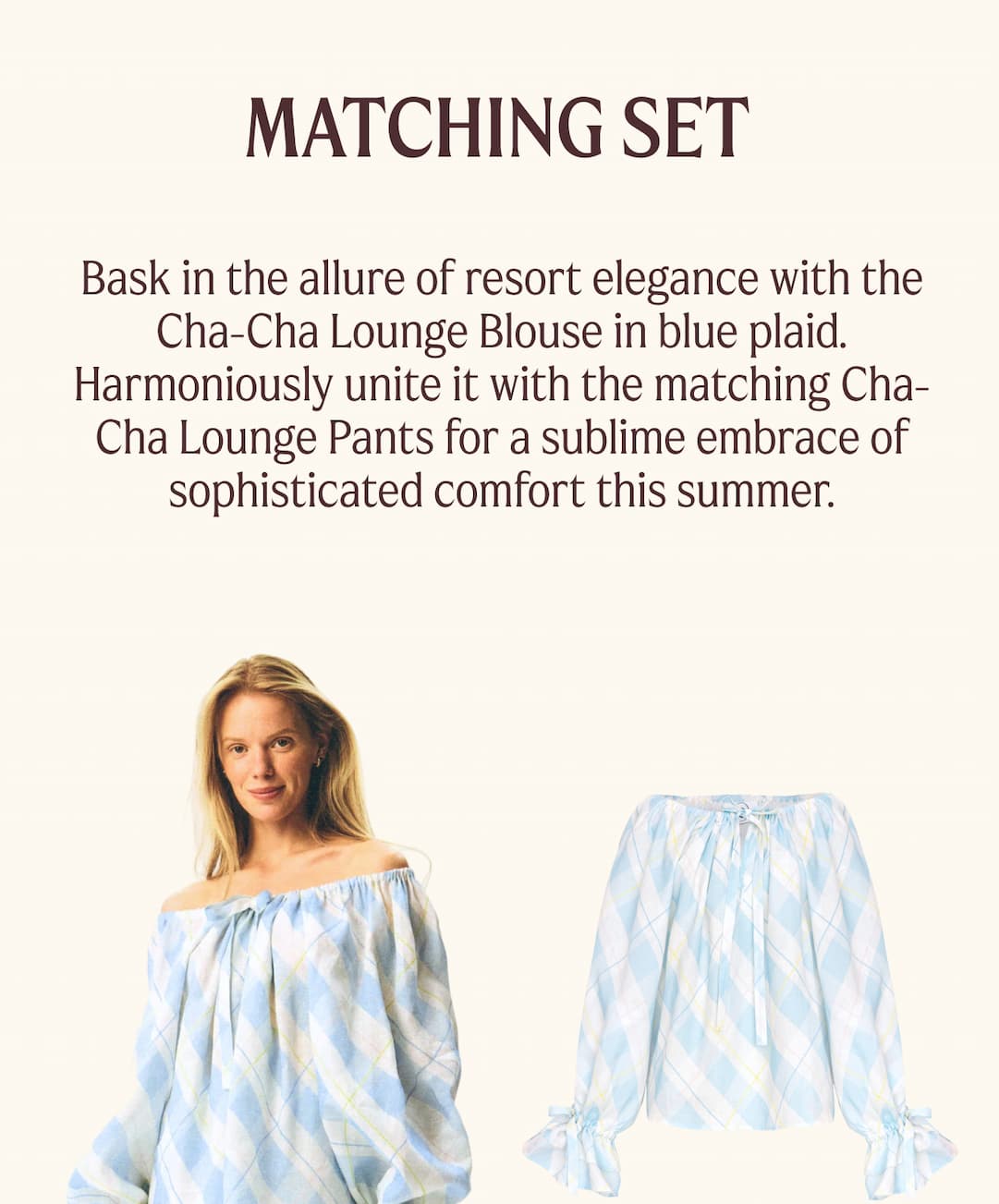 MATCHING SET

Bask in the allure of resort elegance with the Cha-Cha Lounge Blouse in blue plaid. Harmoniously unite it with the matching Cha-Cha Lounge Pants for a sublime embrace of sophisticated comfort this summer.